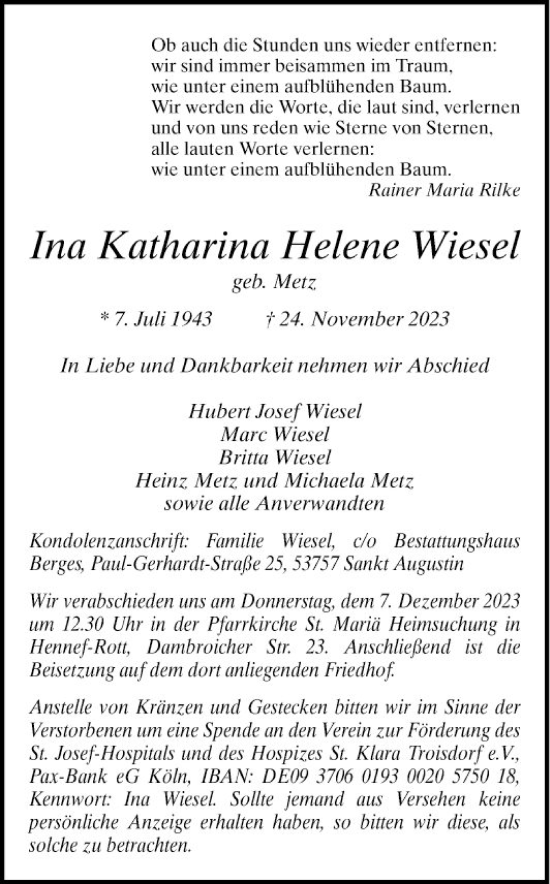 Ob auch die Stunden uns wieder entfernen:
wir sind immer beisammen im Traum,
wie unter einem aufblühenden Baum.
Wir werden die Worte, die laut sind, verlernen
und von uns reden wie Sterne von Sternen,
alle lauten Worte verlernen:
wie unter einem aufblühenden Baum.

Rainer Maria Rilke

Ina Katharina Helene Wiesel

geb. Metz

* 7. Juli 1943 † 24. November 2023

In Liebe und Dankbarkeit nehmen wir Abschied

Hubert Josef Wiesel
Marc Wiesel
Britta Wiesel
Heinz Metz und Michaela Metz
sowie alle Anverwandten

Kondolenzanschrift: Familie Wiesel, c/o Bestattungshaus Berges, Paul-Gerhardt-Straße 25, 53757 Sankt Augustin

Wir verabschieden uns am Donnerstag, dem 7. Dezember 2023 um 12.30 Uhr in der Pfarrkirche St. Mariä Heimsuchung in Hennef-Rott, Dambroicher Str. 23. Anschließend ist die Beisetzung auf dem dort anliegenden Friedhof.

Anstelle von Kränzen und Gestecken bitten wir im Sinne der Verstorbenen um eine Spende an den Verein zur Förderung des St. Josef-Hospitals und des Hospizes St. Klara Troisdorf e.V., Pax-Bank eG Köln, IBAN: DE09 3706 0193 0020 5750 18, Kennwort: Ina Wiesel. Sollte jemand aus Versehen keine persönliche Anzeige erhalten haben, so bitten wir diese, als solche zu betrachten.